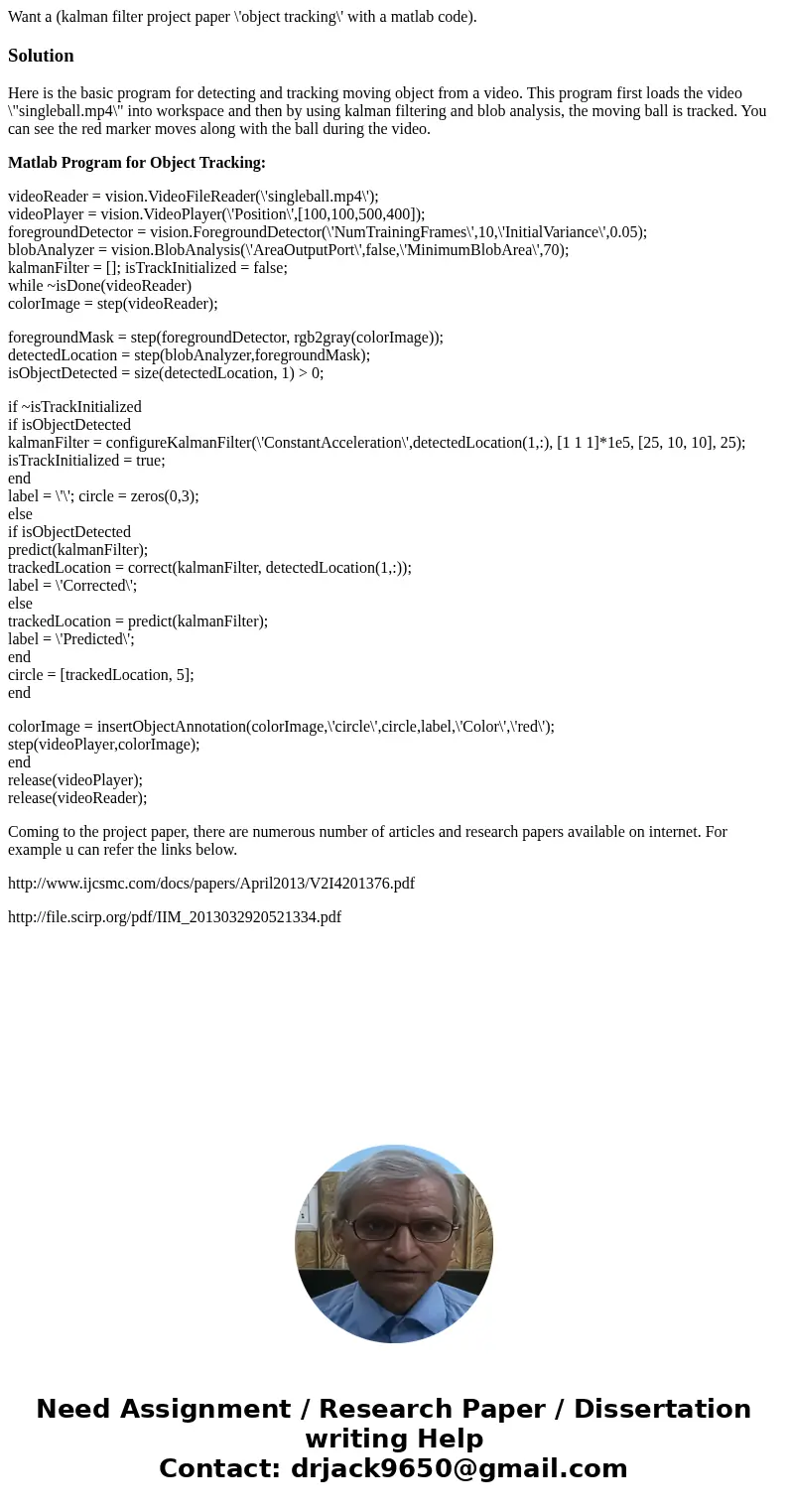 Want a (kalman filter project paper \'object tracking\' with a matlab code).

Solution

Here is the basic program for detecting and tracking moving object from a video. This program first loads the video \"singleball.mp4\" into workspace and then by using kalman filtering and blob analysis, the moving ball is tracked. You can see the red marker moves along with the ball during the video.

Matlab Program for Object Tracking:

videoReader = vision.VideoFileReader(\'singleball.mp4\');
videoPlayer = vision.VideoPlayer(\'Position\',[100,100,500,400]);
foregroundDetector = vision.ForegroundDetector(\'NumTrainingFrames\',10,\'InitialVariance\',0.05);
blobAnalyzer = vision.BlobAnalysis(\'AreaOutputPort\',false,\'MinimumBlobArea\',70);
kalmanFilter = []; isTrackInitialized = false;
while ~isDone(videoReader)
colorImage = step(videoReader);

foregroundMask = step(foregroundDetector, rgb2gray(colorImage));
detectedLocation = step(blobAnalyzer,foregroundMask);
isObjectDetected = size(detectedLocation, 1) > 0;

if ~isTrackInitialized
if isObjectDetected
kalmanFilter = configureKalmanFilter(\'ConstantAcceleration\',detectedLocation(1,:), [1 1 1]*1e5, [25, 10, 10], 25);
isTrackInitialized = true;
end
label = \'\'; circle = zeros(0,3);
else
if isObjectDetected
predict(kalmanFilter);
trackedLocation = correct(kalmanFilter, detectedLocation(1,:));
label = \'Corrected\';
else
trackedLocation = predict(kalmanFilter);
label = \'Predicted\';
end
circle = [trackedLocation, 5];
end

colorImage = insertObjectAnnotation(colorImage,\'circle\',circle,label,\'Color\',\'red\');
step(videoPlayer,colorImage);
end
release(videoPlayer);
release(videoReader);

Coming to the project paper, there are numerous number of articles and research papers available on internet. For example u can refer the links below.

http://www.ijcsmc.com/docs/papers/April2013/V2I4201376.pdf

http://file.scirp.org/pdf/IIM_2013032920521334.pdf

Need Assignment / Research Paper / Dissertation writing Help
Contact: drjack9650@gmail.com